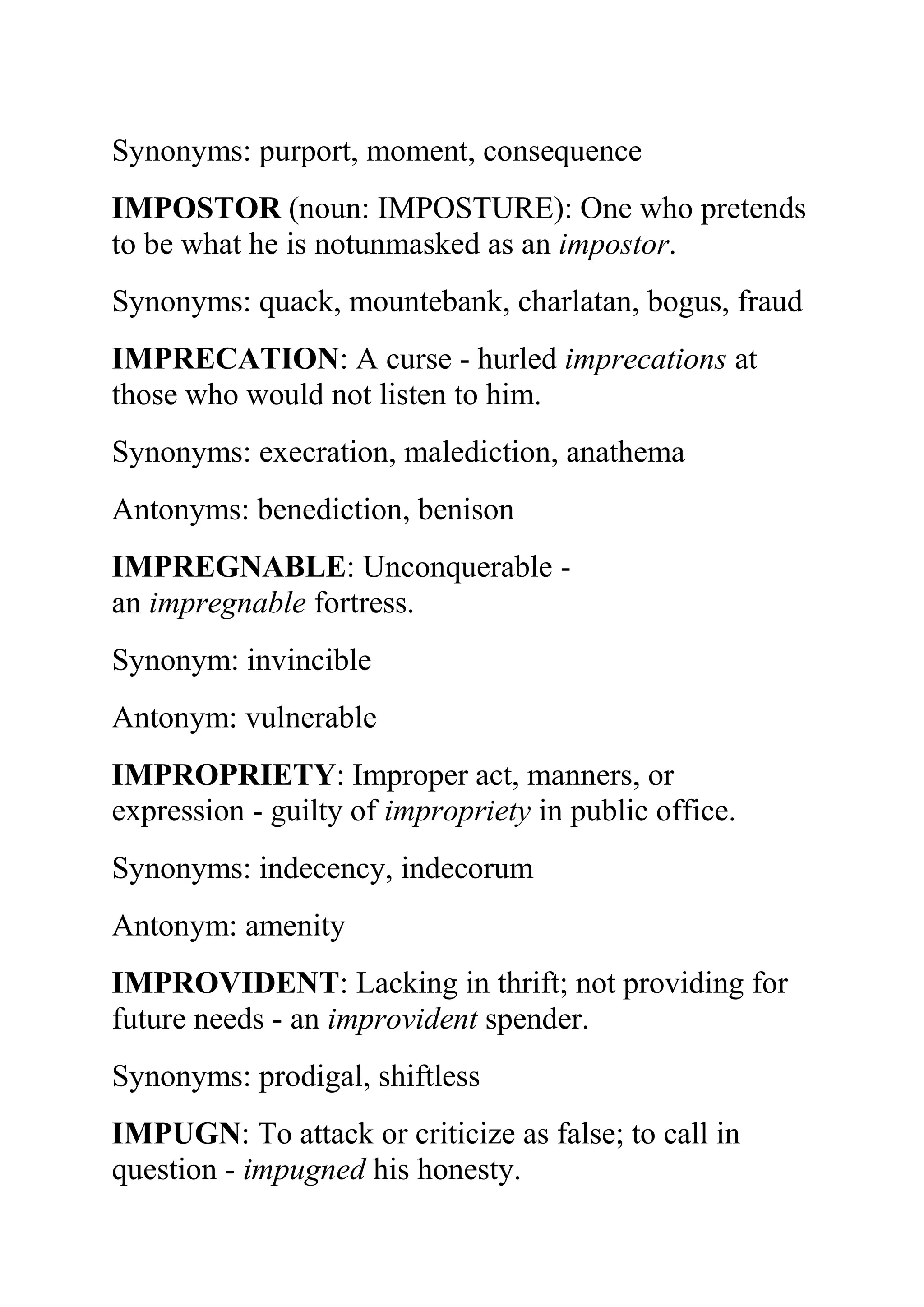 Synonyms: purport, moment, consequence

IMPOSTOR (noun: IMPOSTURE): One who pretends to be what he is notunmasked as an impostor.

Synonyms: quack, mountebank, charlatan, bogus, fraud

IMPRECATION: A curse - hurled imprecations at those who would not listen to him.

Synonyms: execration, malediction, anathema

Antonyms: benediction, benison

IMPREGNABLE: Unconquerable - an impregnable fortress.

Synonym: invincible

Antonym: vulnerable

IMPROPRIETY: Improper act, manners, or expression - guilty of impropriety in public office.

Synonyms: indecency, indecorum

Antonym: amenity

IMPROVIDENT: Lacking in thrift; not providing for future needs - an improvident spender.

Synonyms: prodigal, shiftless

IMPUGN: To attack or criticize as false; to call in question - impugned his honesty.